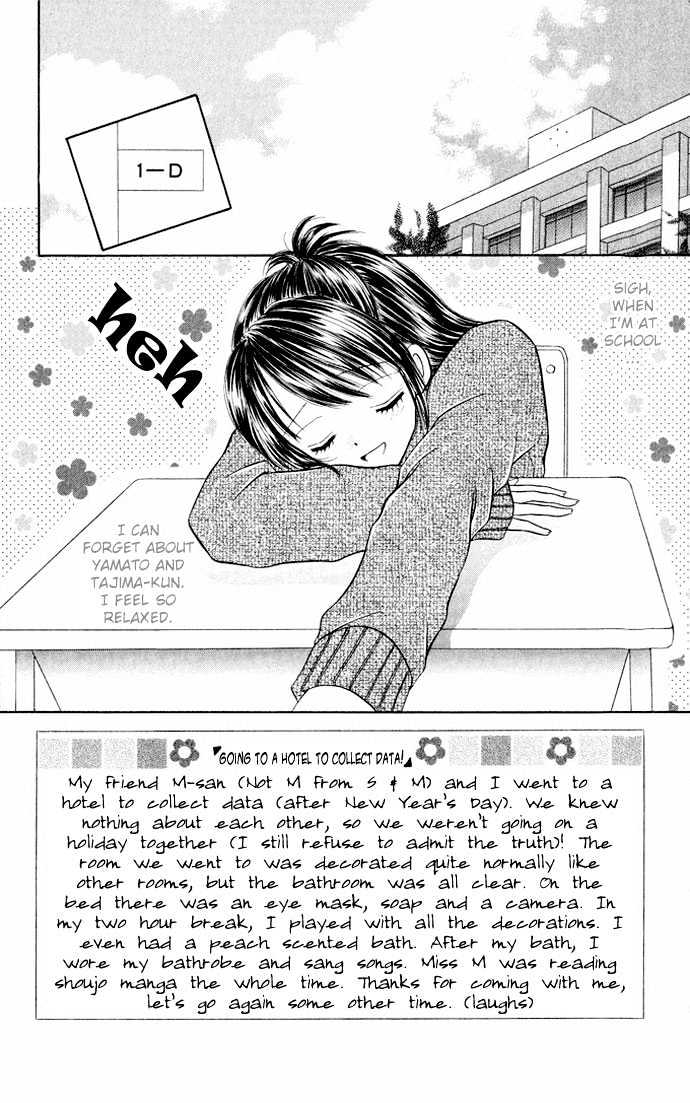 1—D

heh

SIGH, WHEN I'M AT SCHOOL

I CAN FORGET ABOUT YAMATO AND TAJIMA-KUN. I FEEL SO RELAXED.

GOING TO A HOTEL TO COLLECT DATA!

My friend M-san (Not M from S & M) and I went to a hotel to collect data (after New Year's Day). We knew nothing about each other, so we weren't going on a holiday together (I still refuse to admit the truth)! The room we went to was decorated quite normally like other rooms, but the bathroom was all clear. On the bed there was an eye mask, soap and a camera. In my two hour break, I played with all the decorations. I even had a peach scented bath. After my bath, I wore my bathrobe and sang songs. Miss M was reading shoujo manga the whole time. Thanks for coming with me, let's go again some other time. (laughs)